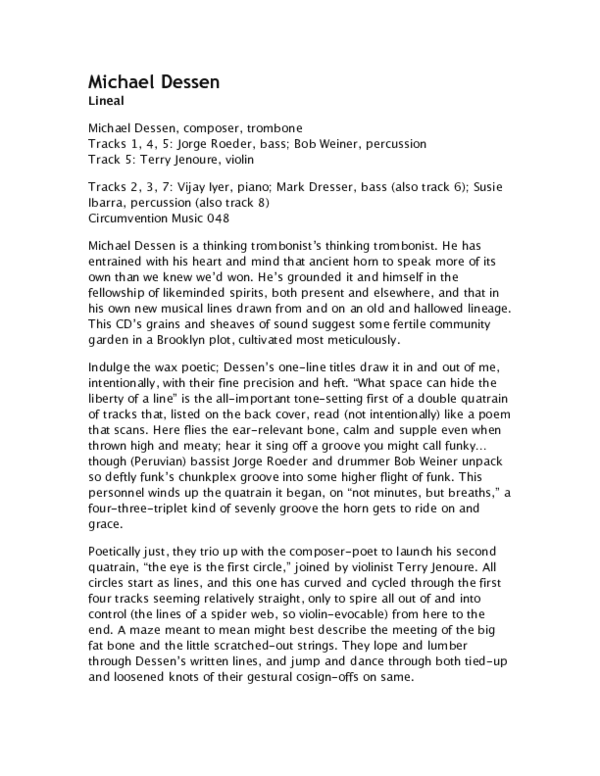 Michael Dessen
Lineal

Michael Dessen, composer, trombone
Tracks 1, 4, 5: Jorge Roeder, bass; Bob Weiner, percussion
Track 5: Terry Jenoure, violin

Tracks 2, 3, 7: Vijay Iyer, piano; Mark Dresser, bass (also track 6); Susie Ibarra, percussion (also track 8)
Circumvention Music 048

Michael Dessen is a thinking trombonist's thinking trombonist. He has entrained with his heart and mind that ancient horn to speak more of its own than we knew we'd won. He's grounded it and himself in the fellowship of likeminded spirits, both present and elsewhere, and that in his own new musical lines drawn from and on an old and hallowed lineage. This CD's grains and sheaves of sound suggest some fertile community garden in a Brooklyn plot, cultivated most meticulously.

Indulge the wax poetic; Dessen's one-line titles draw it in and out of me, intentionally, with their fine precision and heft. "What space can hide the liberty of a line" is the all-important tone-setting first of a double quatrain of tracks that, listed on the back cover, read (not intentionally) like a poem that scans. Here flies the ear-relevant bone, calm and supple even when thrown high and meaty; hear it sing off a groove you might call funky... though (Peruvian) bassist Jorge Roeder and drummer Bob Weiner unpack so deftly funk's chunkplex groove into some higher flight of funk. This personnel winds up the quatrain it began, on "not minutes, but breaths," a four-three-triplet kind of sevenly groove the horn gets to ride on and grace.

Poetically just, they trio up with the composer-poet to launch his second quatrain, "the eye is the first circle," joined by violinist Terry Jenoure. All circles start as lines, and this one has curved and cycled through the first four tracks seeming relatively straight, only to spire all out of and into control (the lines of a spider web, so violin-evocable) from here to the end. A maze meant to mean might best describe the meeting of the big fat bone and the little scratched-out strings. They lope and lumber through Dessen's written lines, and jump and dance through both tied-up and loosened knots of their gestural cosign-offs on same.